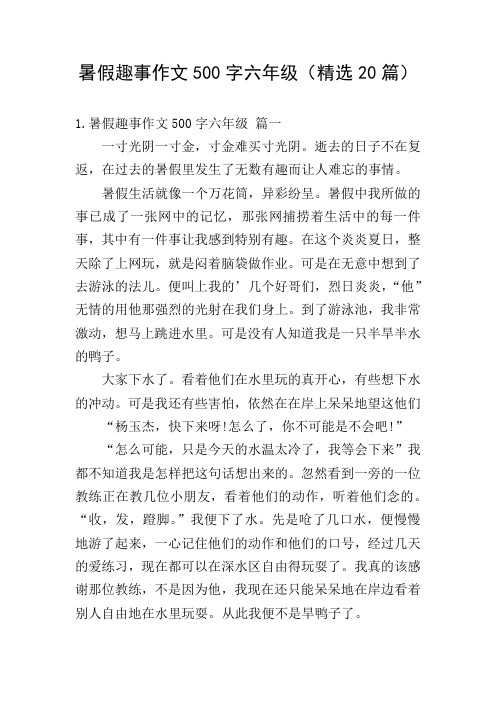 暑假趣事作文500字六年级（精选20篇）

1.暑假趣事作文500字六年级 篇一

一寸光阴一寸金，寸金难买寸光阴。逝去的日子不在复返，在过去的暑假里发生了无数有趣而让人难忘的事情。

暑假生活就像一个万花筒，异彩纷呈。暑假中我所做的事已成了一张网中的记忆，那张网捕捞着生活中的每一件事，其中有一件事让我感到特别有趣。在这个炎炎夏日，整天除了上网玩，就是闷着脑袋做作业。可是在无意中想到了去游泳的法儿。便叫上我的’几个好哥们，烈日炎炎，“他”无情的用他那强烈的光射在我们身上。到了游泳池，我非常激动，想马上跳进水里。可是没有人知道我是一只半旱半水的鸭子。

大家下水了。看着他们在水里玩的真开心，有些想下水的冲动。可是我还有些害怕，依然在在岸上呆呆地望这他们

“杨玉杰，快下来呀!怎么了，你不可能是不会吧!”

“怎么可能，只是今天的水温太冷了，我等会下来”我都不知道我是怎样把这句话想出来的。忽然看到一旁的一位教练正在教几位小朋友，看着他们的动作，听着他们念的。“收，发，蹬脚。”我便下了水。先是呛了几口水，便慢慢地游了起来，一心记住他们的动作和他们的口号，经过几天的爱练习，现在都可以在深水区自由得玩耍了。我真的该感谢那位教练，不是因为他，我现在还只能呆呆地在岸边看着别人自由地在水里玩耍。从此我便不是旱鸭子了。